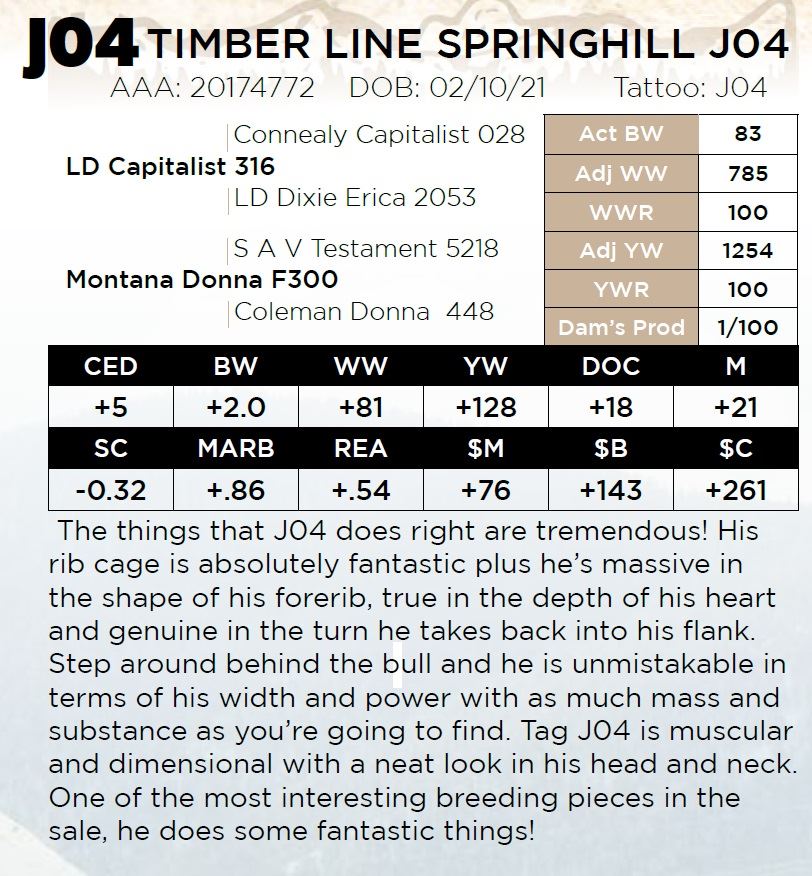 J04 TIMBER LINE SPRINGHILL J04

AAA: 20174772 DOB: 02/10/21 Tattoo: J04

Connealy Capitalist 028
LD Capitalist 316
LD Dixie Erica 2053

S A V Testament 5218
Montana Donna F300
Coleman Donna 448

| Act BW | 83 |
|---|---|
| Adj WW | 785 |
| WWR | 100 |
| Adj YW | 1254 |
| YWR | 100 |
| Dam's Prod | 1/100 |

| CED | BW | WW | YW | DOC | M |
|---|---|---|---|---|---|
| +5 | +2.0 | +81 | +128 | +18 | +21 |
| SC | MARB | REA | $M | $B | $C |
| -0.32 | +.86 | +.54 | +76 | +143 | +261 |

The things that J04 does right are tremendous! His rib cage is absolutely fantastic plus he's massive in the shape of his forerib, true in the depth of his heart and genuine in the turn he takes back into his flank. Step around behind the bull and he is unmistakable in terms of his width and power with as much mass and substance as you're going to find. Tag J04 is muscular and dimensional with a neat look in his head and neck. One of the most interesting breeding pieces in the sale, he does some fantastic things!